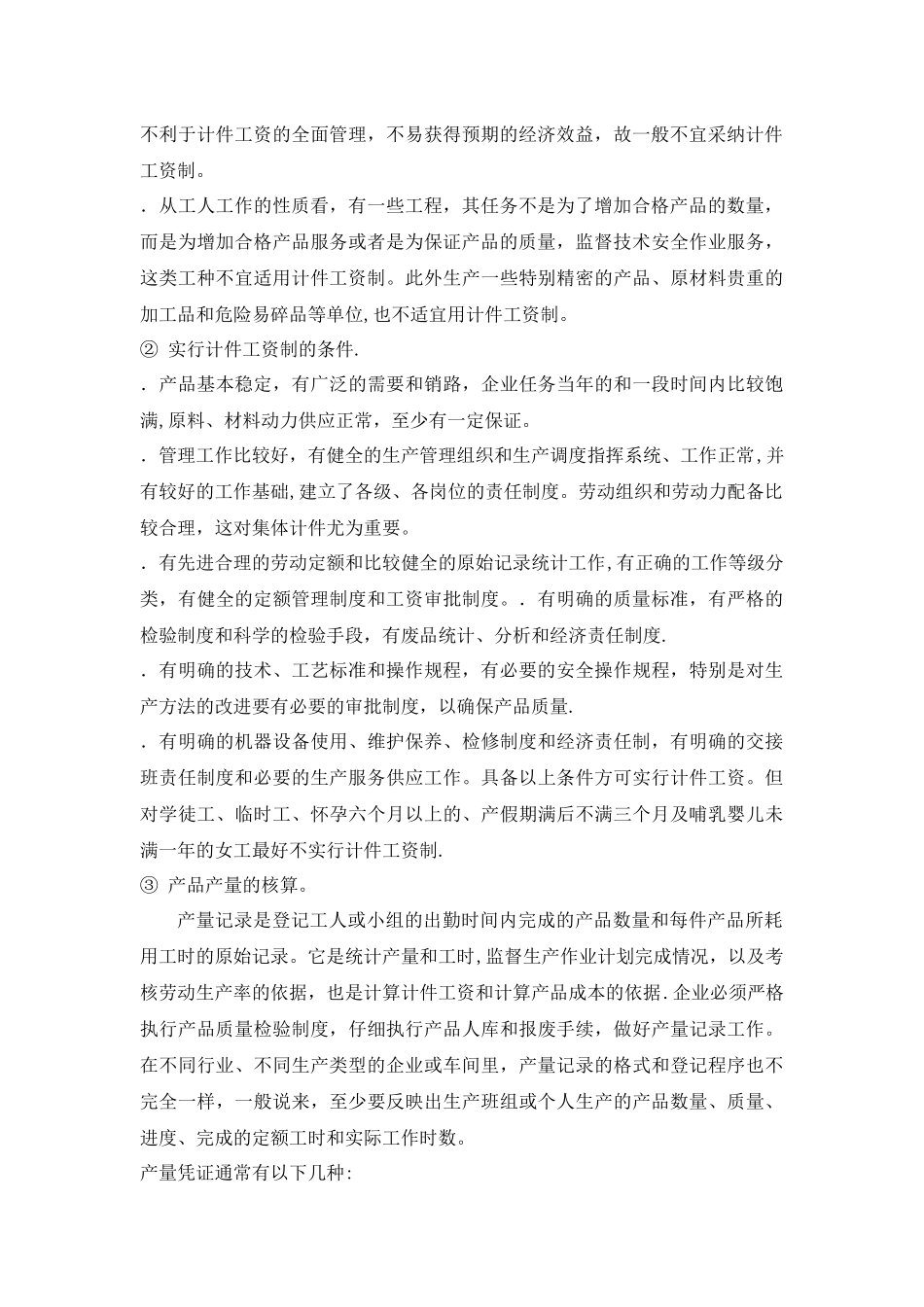 不利于计件工资的全面管理，不易获得预期的经济效益，故一般不宜采纳计件工资制。

．从工人工作的性质看，有一些工程，其任务不是为了增加合格产品的数量，而是为增加合格产品服务或者是为保证产品的质量，监督技术安全作业服务，这类工种不宜适用计件工资制。此外生产一些特别精密的产品、原材料贵重的加工品和危险易碎品等单位,也不适宜用计件工资制。

② 实行计件工资制的条件.

．产品基本稳定，有广泛的需要和销路，企业任务当年的和一段时间内比较饱满,原料、材料动力供应正常，至少有一定保证。

．管理工作比较好，有健全的生产管理组织和生产调度指挥系统、工作正常,并有较好的工作基础,建立了各级、各岗位的责任制度。劳动组织和劳动力配备比较合理，这对集体计件尤为重要。

．有先进合理的劳动定额和比较健全的原始记录统计工作,有正确的工作等级分类，有健全的定额管理制度和工资审批制度。．有明确的质量标准，有严格的检验制度和科学的检验手段，有废品统计、分析和经济责任制度.

．有明确的技术、工艺标准和操作规程，有必要的安全操作规程，特别是对生产方法的改进要有必要的审批制度，以确保产品质量.

．有明确的机器设备使用、维护保养、检修制度和经济责任制，有明确的交接班责任制度和必要的生产服务供应工作。具备以上条件方可实行计件工资。但对学徒工、临时工、怀孕六个月以上的、产假期满后不满三个月及哺乳婴儿未满一年的女工最好不实行计件工资制.

③ 产品产量的核算。

产量记录是登记工人或小组的出勤时间内完成的产品数量和每件产品所耗用工时的原始记录。它是统计产量和工时,监督生产作业计划完成情况，以及考核劳动生产率的依据，也是计算计件工资和计算产品成本的依据.企业必须严格执行产品质量检验制度，仔细执行产品人库和报废手续，做好产量记录工作。在不同行业、不同生产类型的企业或车间里，产量记录的格式和登记程序也不完全一样，一般说来，至少要反映出生产班组或个人生产的产品数量、质量、进度、完成的定额工时和实际工作时数。

产量凭证通常有以下几种: